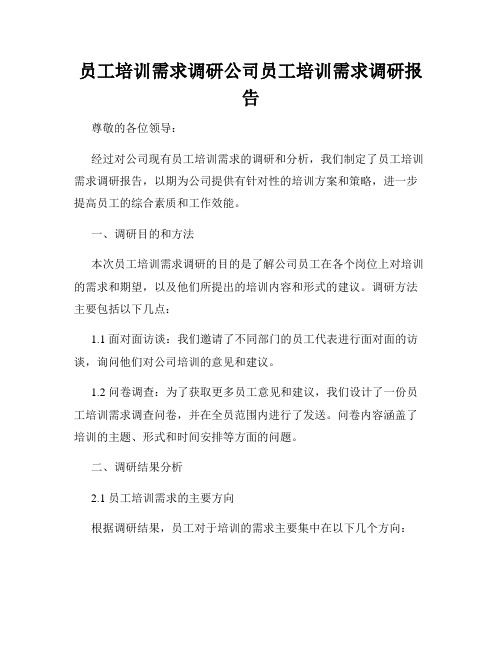 员工培训需求调研公司员工培训需求调研报告

尊敬的各位领导：

经过对公司现有员工培训需求的调研和分析，我们制定了员工培训需求调研报告，以期为公司提供有针对性的培训方案和策略，进一步提高员工的综合素质和工作效能。

一、调研目的和方法

本次员工培训需求调研的目的是了解公司员工在各个岗位上对培训的需求和期望，以及他们所提出的培训内容和形式的建议。调研方法主要包括以下几点：

1.1 面对面访谈：我们邀请了不同部门的员工代表进行面对面的访谈，询问他们对公司培训的意见和建议。

1.2 问卷调查：为了获取更多员工意见和建议，我们设计了一份员工培训需求调查问卷，并在全员范围内进行了发送。问卷内容涵盖了培训的主题、形式和时间安排等方面的问题。

二、调研结果分析

2.1 员工培训需求的主要方向

根据调研结果，员工对于培训的需求主要集中在以下几个方向：